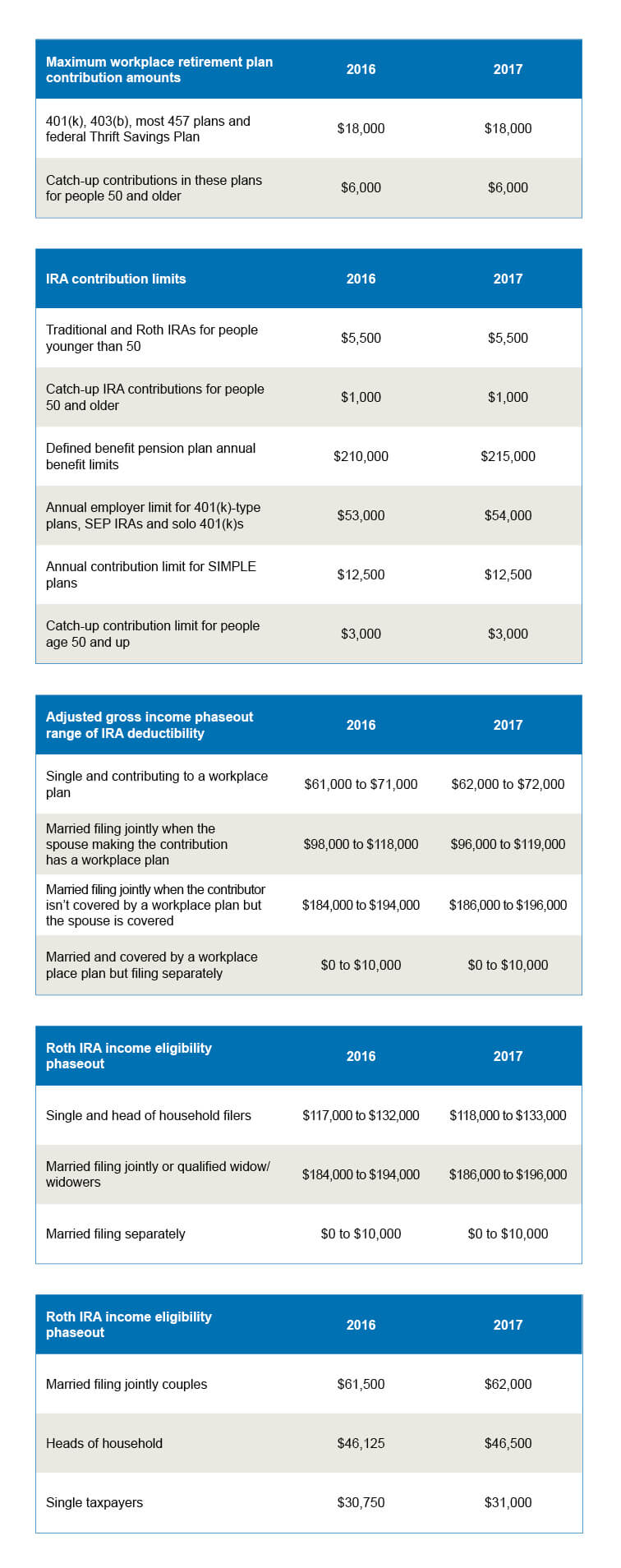 | Maximum workplace retirement plan contribution amounts | 2016 | 2017 |
|---|---|---|
| 401(k), 403(b), most 457 plans and federal Thrift Savings Plan | \$18,000 | \$18,000 |
| Catch-up contributions in these plans for people 50 and older | \$6,000 | \$6,000 |

| IRA contribution limits | 2016 | 2017 |
|---|---|---|
| Traditional and Roth IRAs for people younger than 50 | \$5,500 | \$5,500 |
| Catch-up IRA contributions for people 50 and older | \$1,000 | \$1,000 |
| Defined benefit pension plan annual benefit limits | \$210,000 | \$215,000 |
| Annual employer limit for 401(k)-type plans, SEP IRAs and solo 401(k)s | \$53,000 | \$54,000 |
| Annual contribution limit for SIMPLE plans | \$12,500 | \$12,500 |
| Catch-up contribution limit for people age 50 and up | \$3,000 | \$3,000 |

| Adjusted gross income phaseout range of IRA deductibility | 2016 | 2017 |
|---|---|---|
| Single and contributing to a workplace plan | \$61,000 to \$71,000 | \$62,000 to \$72,000 |
| Married filing jointly when the spouse making the contribution has a workplace plan | \$98,000 to \$118,000 | \$96,000 to \$119,000 |
| Married filing jointly when the contributor isn't covered by a workplace plan but the spouse is covered | \$184,000 to \$194,000 | \$186,000 to \$196,000 |
| Married and covered by a workplace place plan but filing separately | \$0 to \$10,000 | \$0 to \$10,000 |

| Roth IRA income eligibility phaseout | 2016 | 2017 |
|---|---|---|
| Single and head of household filers | \$117,000 to \$132,000 | \$118,000 to \$133,000 |
| Married filing jointly or qualified widow/ widowers | \$184,000 to \$194,000 | \$186,000 to \$196,000 |
| Married filing separately | \$0 to \$10,000 | \$0 to \$10,000 |

| Roth IRA income eligibility phaseout | 2016 | 2017 |
|---|---|---|
| Married filing jointly couples | \$61,500 | \$62,000 |
| Heads of household | \$46,125 | \$46,500 |
| Single taxpayers | \$30,750 | \$31,000 |